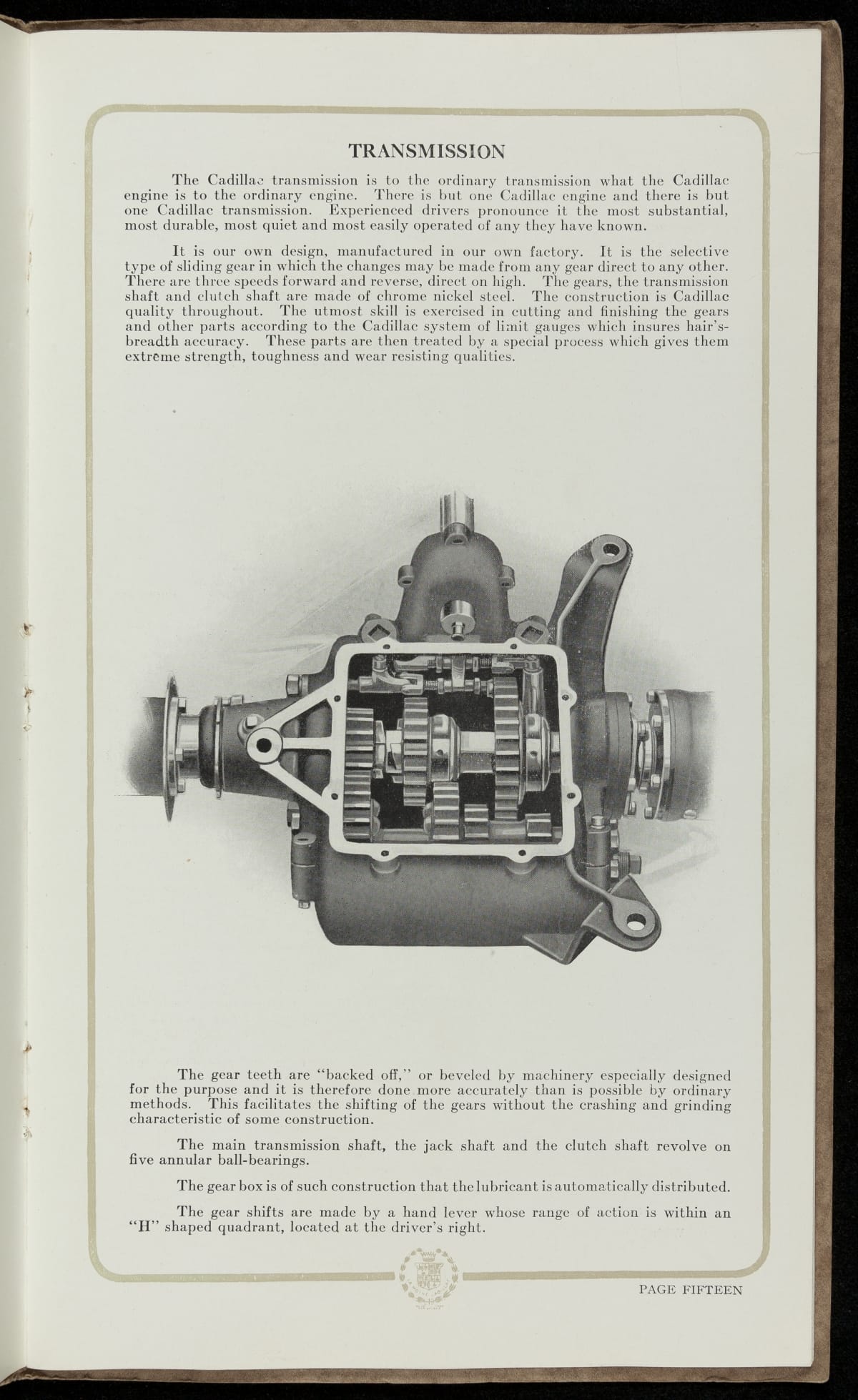 TRANSMISSION

The Cadillac transmission is to the ordinary transmission what the Cadillac engine is to the ordinary engine. There is but one Cadillac engine and there is but one Cadillac transmission. Experienced drivers pronounce it the most substantial, most durable, most quiet and most easily operated of any they have known.

It is our own design, manufactured in our own factory. It is the selective type of sliding gear in which the changes may be made from any gear direct to any other. There are three speeds forward and reverse, direct on high. The gears, the transmission shaft and clutch shaft are made of chrome nickel steel. The construction is Cadillac quality throughout. The utmost skill is exercised in cutting and finishing the gears and other parts according to the Cadillac system of limit gauges which insures hair's-breadth accuracy. These parts are then treated by a special process which gives them extreme strength, toughness and wear resisting qualities.

The gear teeth are "backed off," or beveled by machinery especially designed for the purpose and it is therefore done more accurately than is possible by ordinary methods. This facilitates the shifting of the gears without the crashing and grinding characteristic of some construction.

The main transmission shaft, the jack shaft and the clutch shaft revolve on five annular ball-bearings.

The gear box is of such construction that the lubricant is automatically distributed.

The gear shifts are made by a hand lever whose range of action is within an "H" shaped quadrant, located at the driver's right.

PAGE FIFTEEN